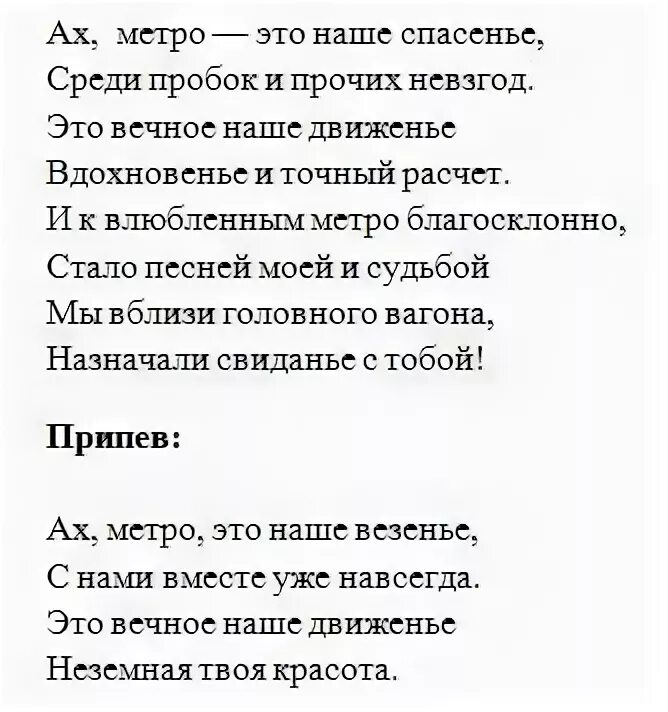 Ах, метро — это наше спасенье,
Среди пробок и прочих невзгод.
Это вечное наше движенье
Вдохновенье и точный расчет.
И к влюбленным метро благосклонно,
Стало песней моей и судьбой
Мы вблизи головного вагона,
Назначали свиданье с тобой!

Припев:

Ах, метро, это наше везенье,
С нами вместе уже навсегда.
Это вечное наше движенье
Неземная твоя красота.